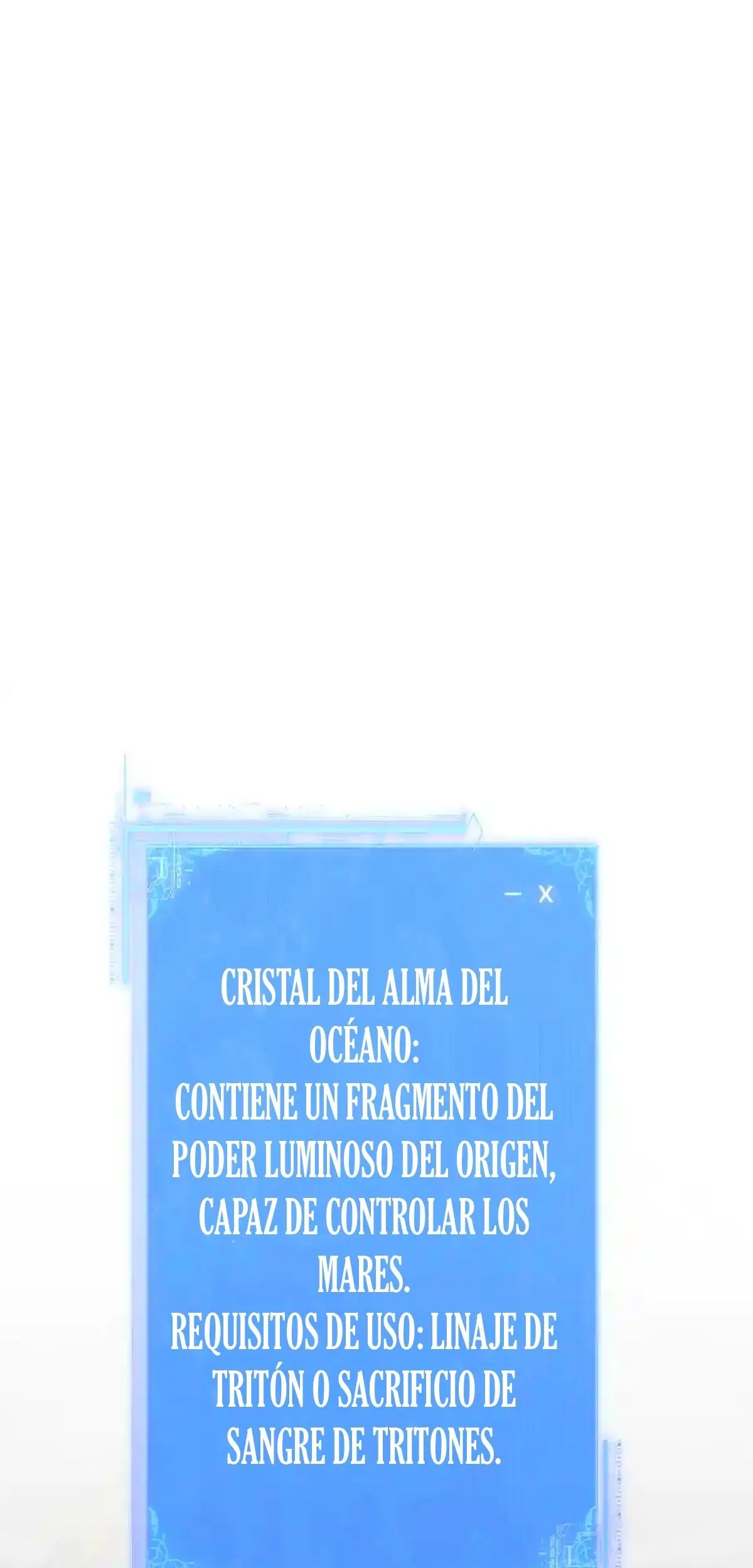 — X

CRISTAL DEL ALMA DEL OCÉANO:
CONTIENE UN FRAGMENTO DEL PODER LUMINOSO DEL ORIGEN, CAPAZ DE CONTROLAR LOS MARES.
REQUISITOS DE USO: LINAJE DE TRITÓN O SACRIFICIO DE SANGRE DE TRITONES.